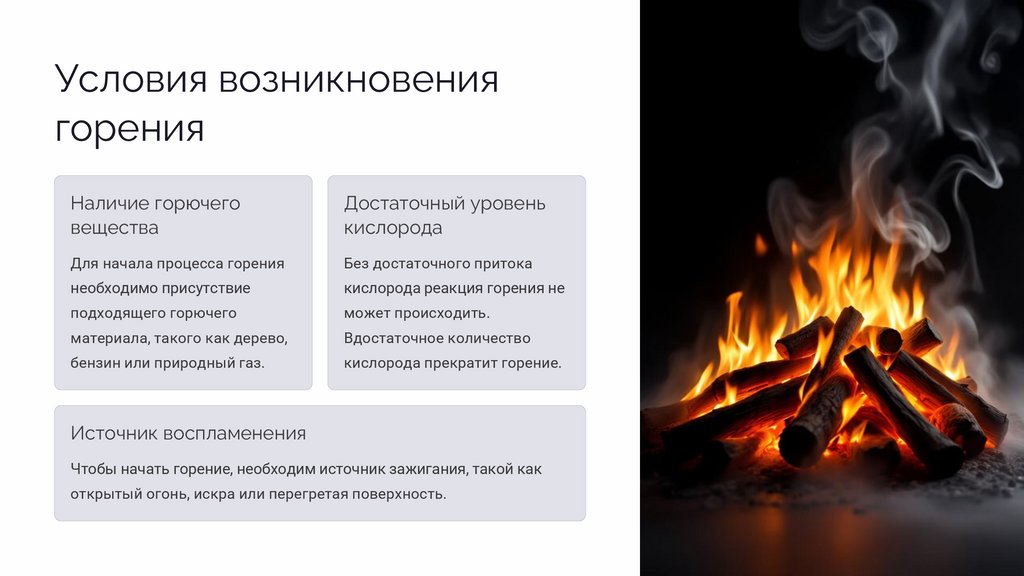 Условия возникновения горения

Наличие горючего вещества

Для начала процесса горения необходимо присутствие подходящего горючего материала, такого как дерево, бензин или природный газ.

Достаточный уровень кислорода

Без достаточного притока кислорода реакция горения не может происходить. Вдостаточное количество кислорода прекратит горение.

Источник воспламенения

Чтобы начать горение, необходим источник зажигания, такой как открытый огонь, искра или перегретая поверхность.